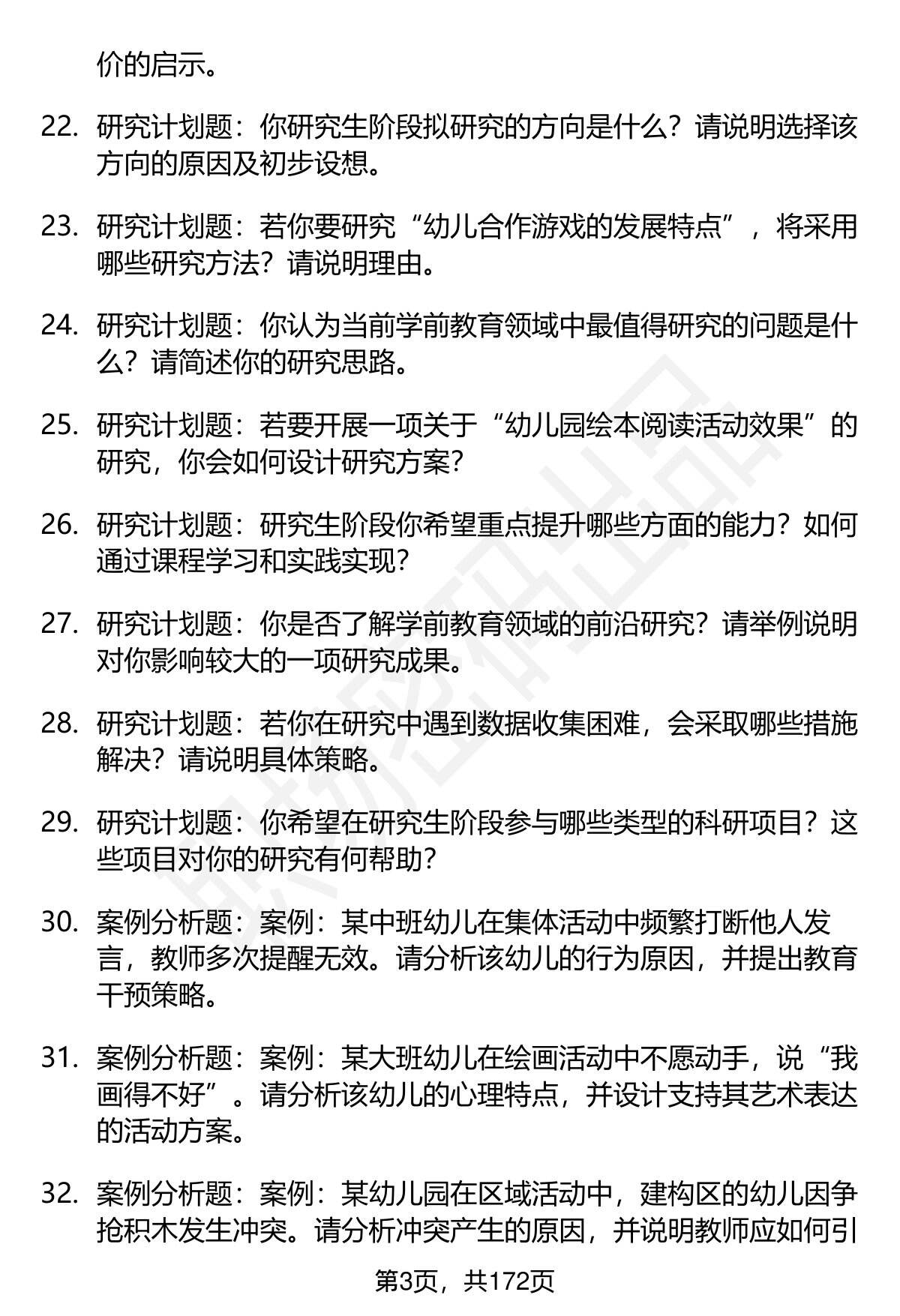 价的启示。

22. 研究计划题：你研究生阶段拟研究的方向是什么？请说明选择该方向的原因及初步设想。

23. 研究计划题：若你要研究“幼儿合作游戏的发展特点”，将采用哪些研究方法？请说明理由。

24. 研究计划题：你认为当前学前教育领域中最值得研究的问题是什么？请简述你的研究思路。

25. 研究计划题：若要开展一项关于“幼儿园绘本阅读活动效果”的研究，你会如何设计研究方案？

26. 研究计划题：研究生阶段你希望重点提升哪些方面的能力？如何通过课程学习和实践实现？

27. 研究计划题：你是否了解学前教育领域的前沿研究？请举例说明对你影响较大的一项研究成果。

28. 研究计划题：若你在研究中遇到数据收集困难，会采取哪些措施解决？请说明具体策略。

29. 研究计划题：你希望在研究生阶段参与哪些类型的科研项目？这些项目对你的研究有何帮助？

30. 案例分析题：案例：某中班幼儿在集体活动中频繁打断他人发言，教师多次提醒无效。请分析该幼儿的行为原因，并提出教育干预策略。

31. 案例分析题：案例：某大班幼儿在绘画活动中不愿动手，说“我画得不好”。请分析该幼儿的心理特点，并设计支持其艺术表达的活动方案。

32. 案例分析题：案例：某幼儿园在区域活动中，建构区的幼儿因争抢积木发生冲突。请分析冲突产生的原因，并说明教师应如何引

第3页，共172页